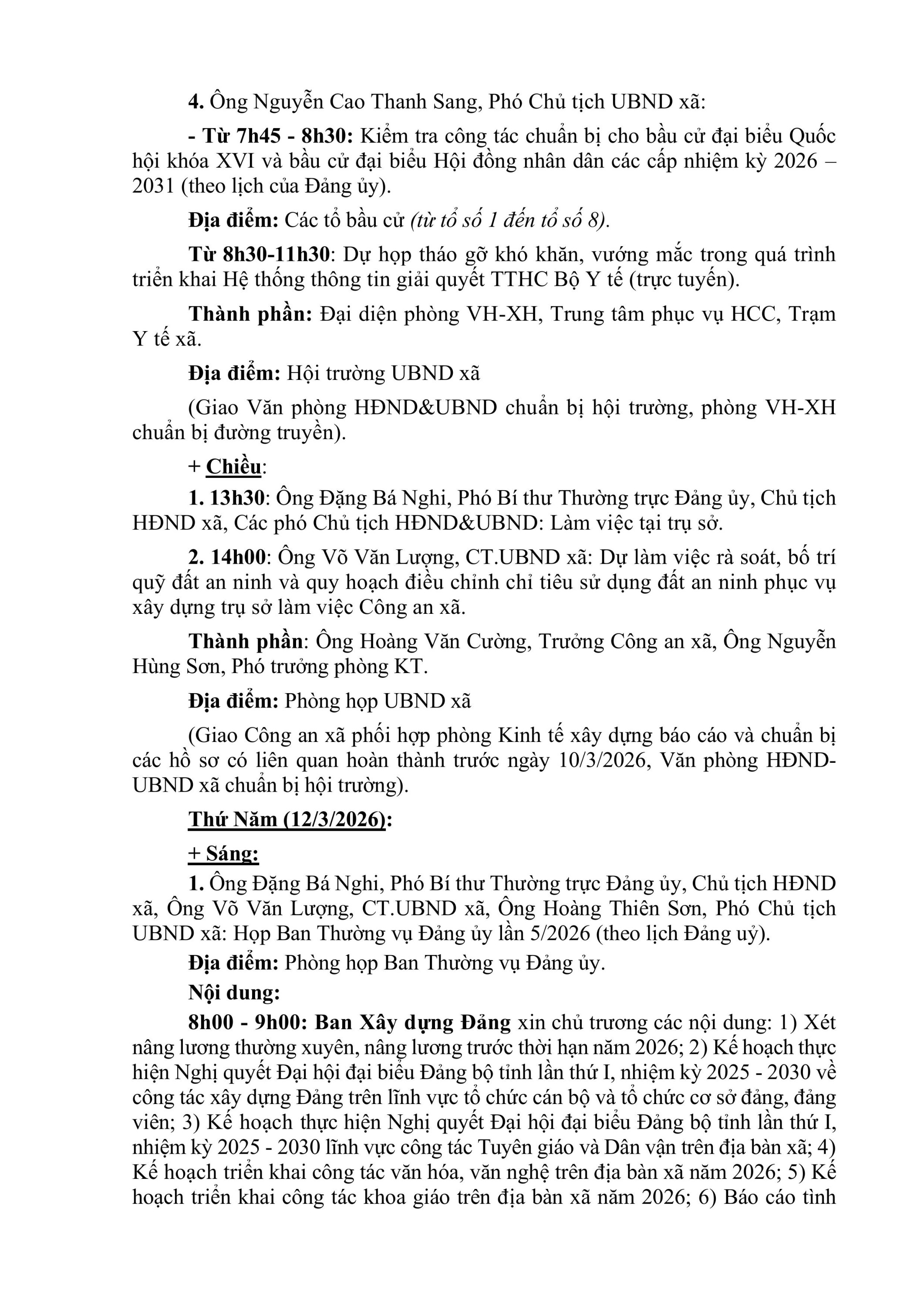 4. Ông Nguyễn Cao Thanh Sang, Phó Chủ tịch UBND xã:

- Từ 7h45 - 8h30: Kiểm tra công tác chuẩn bị cho bầu cử đại biểu Quốc hội khóa XVI và bầu cử đại biểu Hội đồng nhân dân các cấp nhiệm kỳ 2026 – 2031 (theo lịch của Đảng ủy).

Địa điểm: Các tổ bầu cử (từ tổ số 1 đến tổ số 8).

Từ 8h30-11h30: Dự họp tháo gỡ khó khăn, vướng mắc trong quá trình triển khai Hệ thống thông tin giải quyết TTHC Bộ Y tế (trực tuyến).

Thành phần: Đại diện phòng VH-XH, Trung tâm phục vụ HCC, Trạm Y tế xã.

Địa điểm: Hội trường UBND xã

(Giao Văn phòng HĐND&UBND chuẩn bị hội trường, phòng VH-XH chuẩn bị đường truyền).

+ Chiều:

1. 13h30: Ông Đặng Bá Nghi, Phó Bí thư Thường trực Đảng ủy, Chủ tịch HĐND xã, Các phó Chủ tịch HĐND&UBND: Làm việc tại trụ sở.

2. 14h00: Ông Võ Văn Lượng, CT.UBND xã: Dự làm việc rà soát, bố trí quỹ đất an ninh và quy hoạch điều chỉnh chỉ tiêu sử dụng đất an ninh phục vụ xây dựng trụ sở làm việc Công an xã.

Thành phần: Ông Hoàng Văn Cường, Trưởng Công an xã, Ông Nguyễn Hùng Sơn, Phó trưởng phòng KT.

Địa điểm: Phòng họp UBND xã

(Giao Công an xã phối hợp phòng Kinh tế xây dựng báo cáo và chuẩn bị các hồ sơ có liên quan hoàn thành trước ngày 10/3/2026, Văn phòng HĐND-UBND xã chuẩn bị hội trường).

Thứ Năm (12/3/2026):

+ Sáng:

1. Ông Đặng Bá Nghi, Phó Bí thư Thường trực Đảng ủy, Chủ tịch HĐND xã, Ông Võ Văn Lượng, CT.UBND xã, Ông Hoàng Thiên Sơn, Phó Chủ tịch UBND xã: Họp Ban Thường vụ Đảng ủy lần 5/2026 (theo lịch Đảng uỷ).

Địa điểm: Phòng họp Ban Thường vụ Đảng ủy.

Nội dung:

8h00 - 9h00: Ban Xây dựng Đảng xin chủ trương các nội dung: 1) Xét nâng lương thường xuyên, nâng lương trước thời hạn năm 2026; 2) Kế hoạch thực hiện Nghị quyết Đại hội đại biểu Đảng bộ tỉnh lần thứ I, nhiệm kỳ 2025 - 2030 về công tác xây dựng Đảng trên lĩnh vực tổ chức cán bộ và tổ chức cơ sở đảng, đảng viên; 3) Kế hoạch thực hiện Nghị quyết Đại hội đại biểu Đảng bộ tỉnh lần thứ I, nhiệm kỳ 2025 - 2030 lĩnh vực công tác Tuyên giáo và Dân vận trên địa bàn xã; 4) Kế hoạch triển khai công tác văn hóa, văn nghệ trên địa bàn xã năm 2026; 5) Kế hoạch triển khai công tác khoa giáo trên địa bàn xã năm 2026; 6) Báo cáo tình